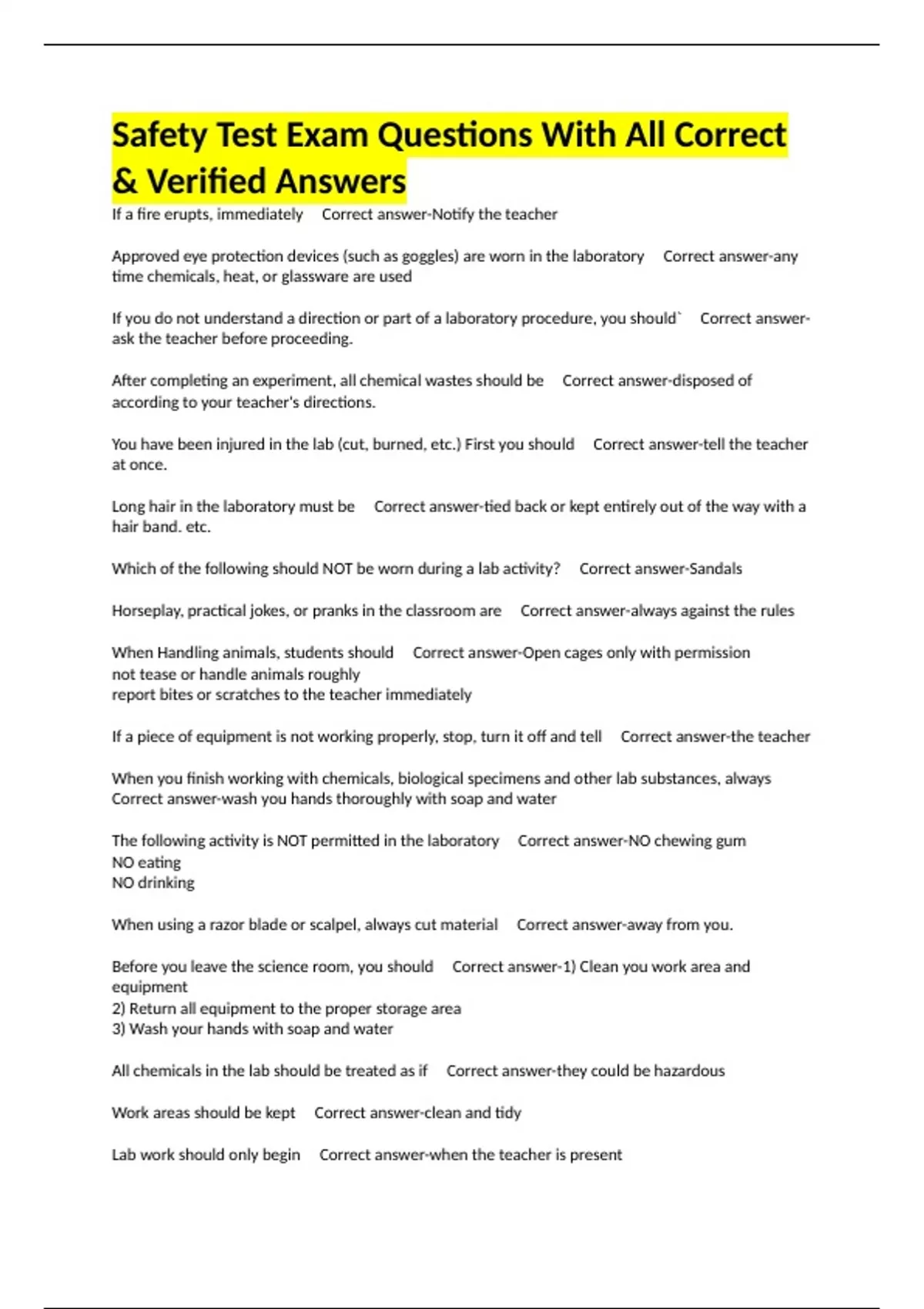 Safety Test Exam Questions With All Correct & Verified Answers

If a fire erupts, immediately Correct answer-Notify the teacher

Approved eye protection devices (such as goggles) are worn in the laboratory Correct answer-any time chemicals, heat, or glassware are used

If you do not understand a direction or part of a laboratory procedure, you should` Correct answer-ask the teacher before proceeding.

After completing an experiment, all chemical wastes should be Correct answer-disposed of according to your teacher's directions.

You have been injured in the lab (cut, burned, etc.) First you should Correct answer-tell the teacher at once.

Long hair in the laboratory must be Correct answer-tied back or kept entirely out of the way with a hair band. etc.

Which of the following should NOT be worn during a lab activity? Correct answer-Sandals

Horseplay, practical jokes, or pranks in the classroom are Correct answer-always against the rules

When Handling animals, students should Correct answer-Open cages only with permission
not tease or handle animals roughly
report bites or scratches to the teacher immediately

If a piece of equipment is not working properly, stop, turn it off and tell Correct answer-the teacher

When you finish working with chemicals, biological specimens and other lab substances, always Correct answer-wash you hands thoroughly with soap and water

The following activity is NOT permitted in the laboratory Correct answer-NO chewing gum
NO eating
NO drinking

When using a razor blade or scalpel, always cut material Correct answer-away from you.

Before you leave the science room, you should Correct answer-1) Clean you work area and equipment
2) Return all equipment to the proper storage area
3) Wash your hands with soap and water

All chemicals in the lab should be treated as if Correct answer-they could be hazardous

Work areas should be kept Correct answer-clean and tidy

Lab work should only begin Correct answer-when the teacher is present